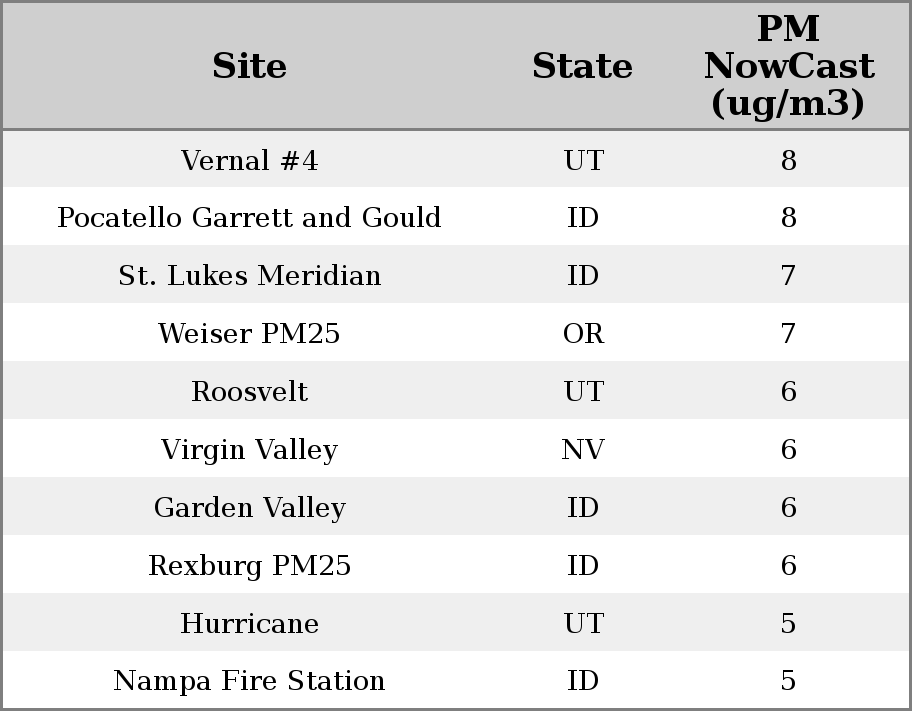 | Site | State | PM NowCast (ug/m3) |
|---|---|---|
| Vernal #4 | UT | 8 |
| Pocatello Garrett and Gould | ID | 8 |
| St. Lukes Meridian | ID | 7 |
| Weiser PM25 | OR | 7 |
| Roosvelt | UT | 6 |
| Virgin Valley | NV | 6 |
| Garden Valley | ID | 6 |
| Rexburg PM25 | ID | 6 |
| Hurricane | UT | 5 |
| Nampa Fire Station | ID | 5 |